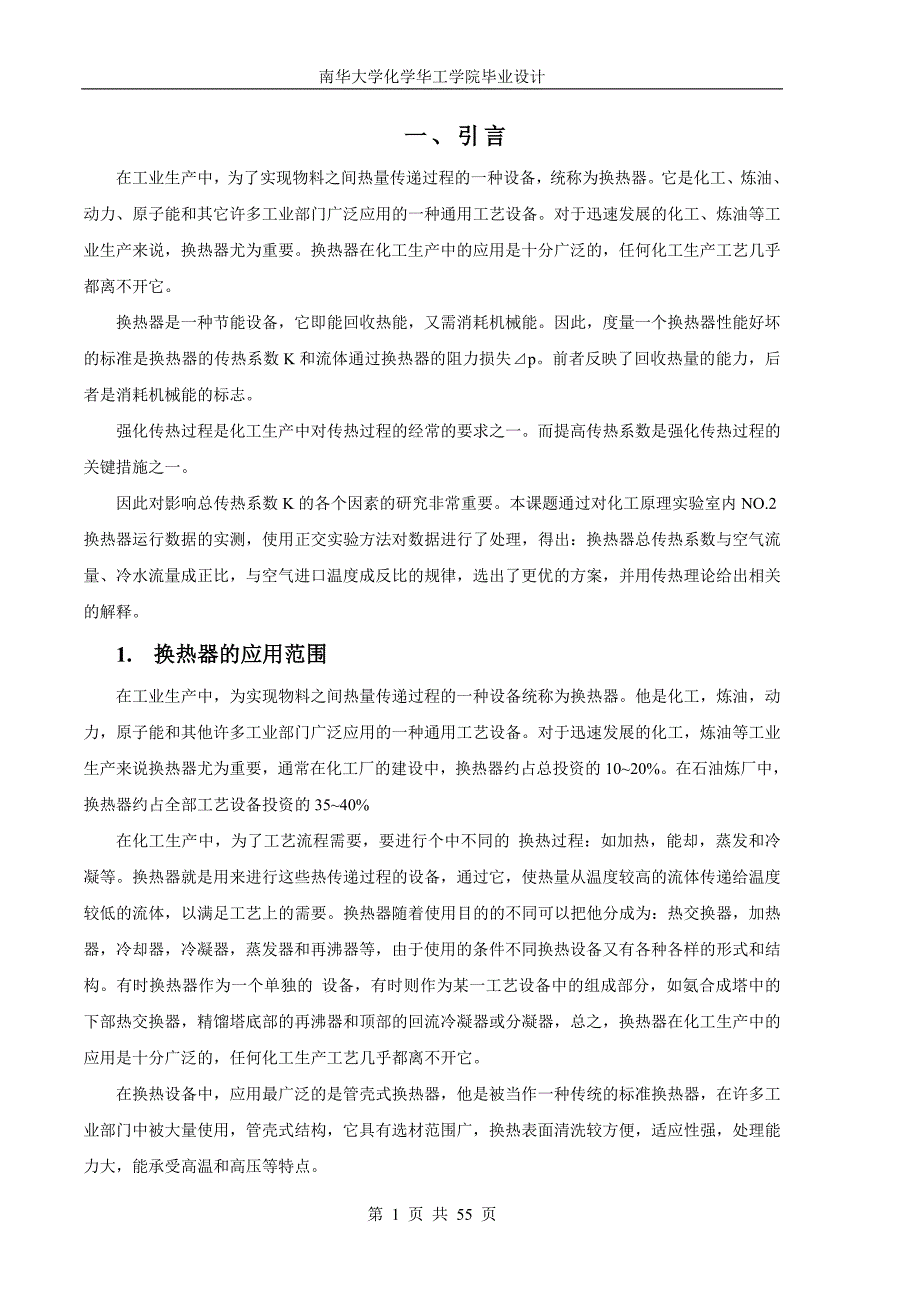 南华大学化学华工学院毕业设计

一、引言

在工业生产中，为了实现物料之间热量传递过程的一种设备，统称为换热器。它是化工、炼油、动力、原子能和其它许多工业部门广泛应用的一种通用工艺设备。对于迅速发展的化工、炼油等工业生产来说，换热器尤为重要。换热器在化工生产中的应用是十分广泛的，任何化工生产工艺几乎都离不开它。

换热器是一种节能设备，它即能回收热能，又需消耗机械能。因此，度量一个换热器性能好坏的标准是换热器的传热系数 K 和流体通过换热器的阻力损失⊿p。前者反映了回收热量的能力，后者是消耗机械能的标志。

强化传热过程是化工生产中对传热过程的经常的要求之一。而提高传热系数是强化传热过程的关键措施之一。

因此对影响总传热系数 K 的各个因素的研究非常重要。本课题通过对化工原理实验室内 NO.2 换热器运行数据的实测，使用正交实验方法对数据进行了处理，得出：换热器总传热系数与空气流量、冷水流量成正比，与空气进口温度成反比的规律，选出了更优的方案，并用传热理论给出相关的解释。

1.　换热器的应用范围

在工业生产中，为实现物料之间热量传递过程的一种设备统称为换热器。他是化工，炼油，动力，原子能和其他许多工业部门广泛应用的一种通用工艺设备。对于迅速发展的化工，炼油等工业生产来说换热器尤为重要，通常在化工厂的建设中，换热器约占总投资的 10~20%。在石油炼厂中，换热器约占全部工艺设备投资的 35~40%

在化工生产中，为了工艺流程需要，要进行个中不同的 换热过程：如加热，能却，蒸发和冷凝等。换热器就是用来进行这些热传递过程的设备，通过它，使热量从温度较高的流体传递给温度较低的流体，以满足工艺上的需要。换热器随着使用目的的不同可以把他分成为：热交换器，加热器，冷却器，冷凝器，蒸发器和再沸器等，由于使用的条件不同换热设备又有各种各样的形式和结构。有时换热器作为一个单独的 设备，有时则作为某一工艺设备中的组成部分，如氨合成塔中的下部热交换器，精馏塔底部的再沸器和顶部的回流冷凝器或分凝器，总之，换热器在化工生产中的应用是十分广泛的，任何化工生产工艺几乎都离不开它。

在换热设备中，应用最广泛的是管壳式换热器，他是被当作一种传统的标准换热器，在许多工业部门中被大量使用，管壳式结构，它具有选材范围广，换热表面清洗较方便，适应性强，处理能力大，能承受高温和高压等特点。

第 1 页 共 55 页